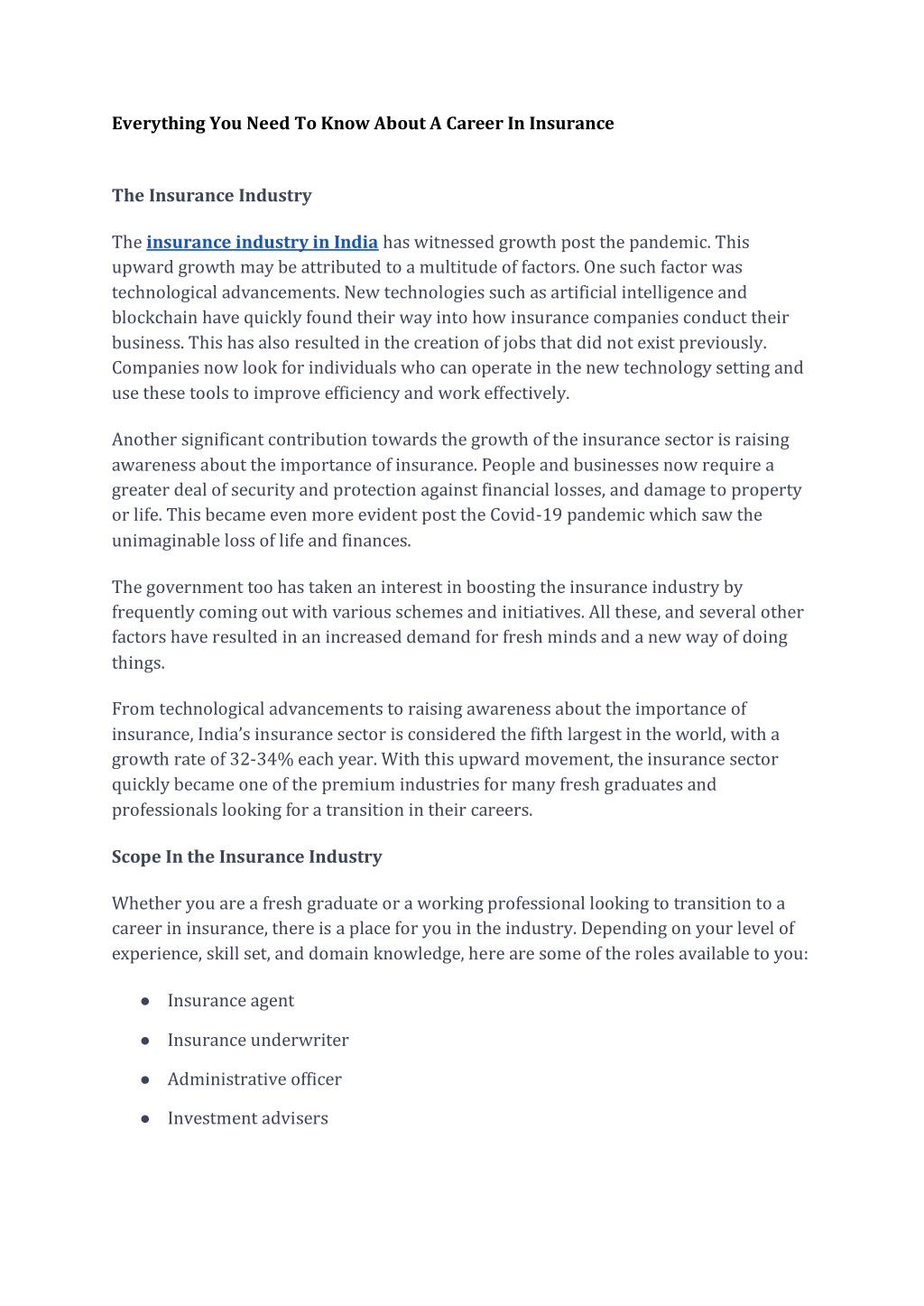 Everything You Need To Know About A Career In Insurance

The Insurance Industry

The insurance industry in India has witnessed growth post the pandemic. This upward growth may be attributed to a multitude of factors. One such factor was technological advancements. New technologies such as artificial intelligence and blockchain have quickly found their way into how insurance companies conduct their business. This has also resulted in the creation of jobs that did not exist previously. Companies now look for individuals who can operate in the new technology setting and use these tools to improve efficiency and work effectively.

Another significant contribution towards the growth of the insurance sector is raising awareness about the importance of insurance. People and businesses now require a greater deal of security and protection against financial losses, and damage to property or life. This became even more evident post the Covid-19 pandemic which saw the unimaginable loss of life and finances.

The government too has taken an interest in boosting the insurance industry by frequently coming out with various schemes and initiatives. All these, and several other factors have resulted in an increased demand for fresh minds and a new way of doing things.

From technological advancements to raising awareness about the importance of insurance, India's insurance sector is considered the fifth largest in the world, with a growth rate of 32-34% each year. With this upward movement, the insurance sector quickly became one of the premium industries for many fresh graduates and professionals looking for a transition in their careers.

Scope In the Insurance Industry

Whether you are a fresh graduate or a working professional looking to transition to a career in insurance, there is a place for you in the industry. Depending on your level of experience, skill set, and domain knowledge, here are some of the roles available to you:

● Insurance agent
● Insurance underwriter
● Administrative officer
● Investment advisers